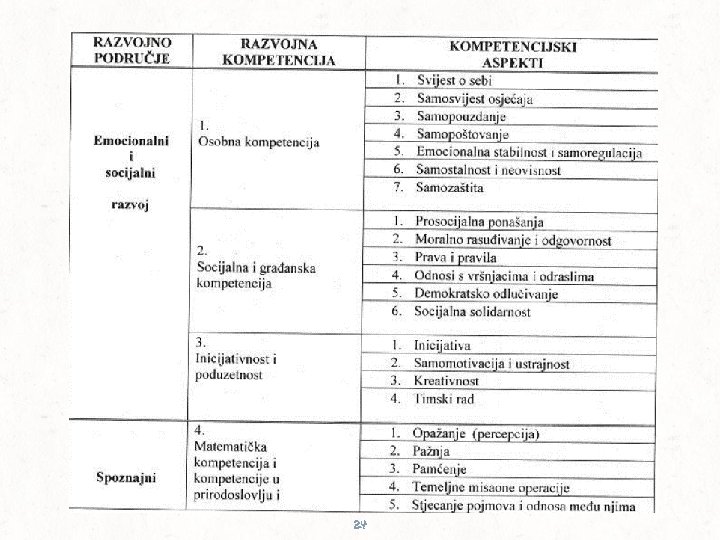 | RAZVOJNO PODRUČJE | RAZVOJNA KOMPETENCIJA | KOMPETENCIJSKI ASPEKTI |
|---|---|---|
| Emocionalni i socijalni razvoj | 1. Osobna kompetencija | 1. Svijest o sebi |
| | | 2. Samosvijest osjećaja |
| | | 3. Samopouzdanje |
| | | 4. Samopoštovanje |
| | | 5. Emocionalna stabilnost i samoregulacija |
| | | 6. Samostalnost i neovisnost |
| | | 7. Samozaštita |
| | 2. Socijalna i građanska kompetencija | 1. Prosocijalna ponašanja |
| | | 2. Moralno rasuđivanje i odgovornost |
| | | 3. Prava i pravila |
| | | 4. Odnosi s vršnjacima i odraslima |
| | | 5. Demokratsko odlučivanje |
| | | 6. Socijalna solidarnost |
| | 3. Inicijativnost i poduzetnost | 1. Inicijativa |
| | | 2. Samomotivacija i ustrajnost |
| | | 3. Kreativnost |
| | | 4. Timski rad |
| Spoznajni | 4. Matematička kompetencija i kompetencije u prirodoslovlju i | 1. Opažanje (percepcija) |
| | | 2. Pažnja |
| | | 3. Pamćenje |
| | | 4. Temeljne misaone operacije |
| | | 5. Stjecanje pojmova i odnosa među njima |

24